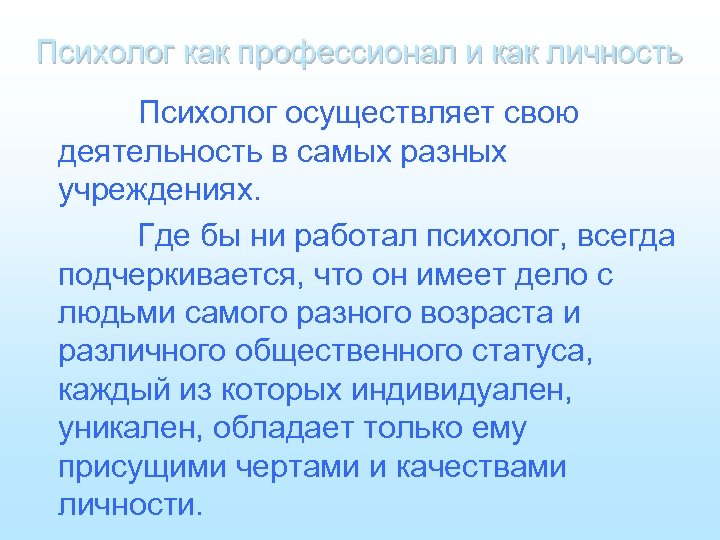 Психолог как профессионал и как личность

Психолог осуществляет свою деятельность в самых разных учреждениях.

Где бы ни работал психолог, всегда подчеркивается, что он имеет дело с людьми самого разного возраста и различного общественного статуса, каждый из которых индивидуален, уникален, обладает только ему присущими чертами и качествами личности.